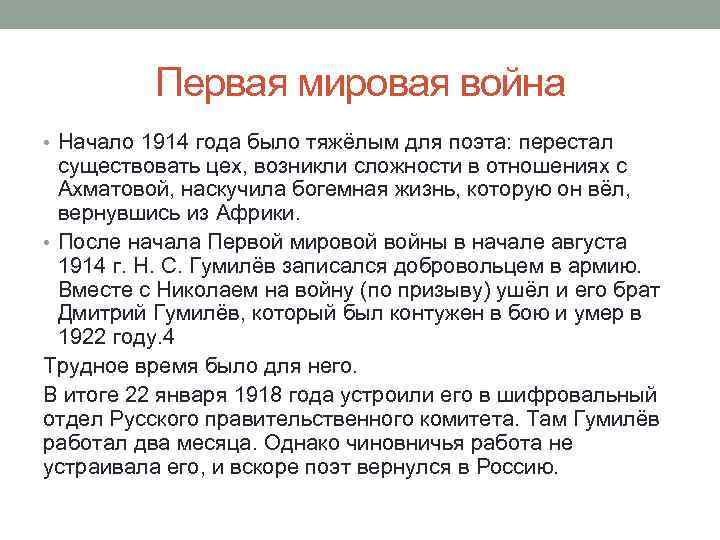 Первая мировая война

• Начало 1914 года было тяжёлым для поэта: перестал существовать цех, возникли сложности в отношениях с Ахматовой, наскучила богемная жизнь, которую он вёл, вернувшись из Африки.

• После начала Первой мировой войны в начале августа 1914 г. Н. С. Гумилёв записался добровольцем в армию. Вместе с Николаем на войну (по призыву) ушёл и его брат Дмитрий Гумилёв, который был контужен в бою и умер в 1922 году.4

Трудное время было для него.

В итоге 22 января 1918 года устроили его в шифровальный отдел Русского правительственного комитета. Там Гумилёв работал два месяца. Однако чиновничья работа не устраивала его, и вскоре поэт вернулся в Россию.